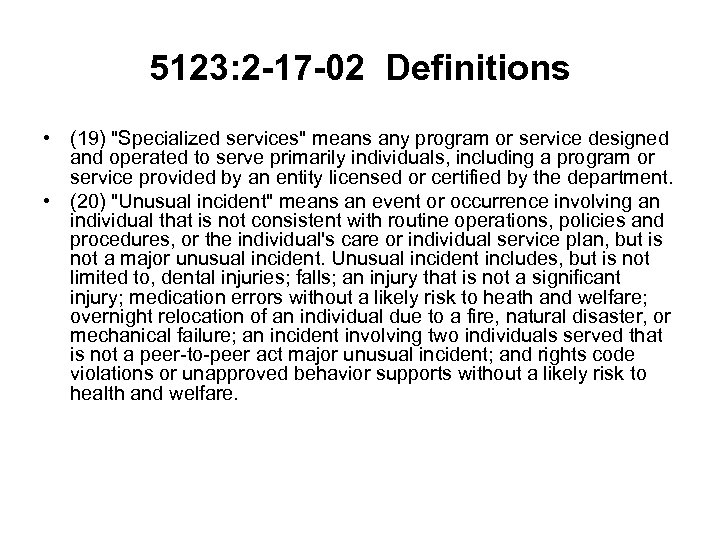 5123:2-17-02 Definitions

• (19) "Specialized services" means any program or service designed and operated to serve primarily individuals, including a program or service provided by an entity licensed or certified by the department.

• (20) "Unusual incident" means an event or occurrence involving an individual that is not consistent with routine operations, policies and procedures, or the individual's care or individual service plan, but is not a major unusual incident. Unusual incident includes, but is not limited to, dental injuries; falls; an injury that is not a significant injury; medication errors without a likely risk to heath and welfare; overnight relocation of an individual due to a fire, natural disaster, or mechanical failure; an incident involving two individuals served that is not a peer-to-peer act major unusual incident; and rights code violations or unapproved behavior supports without a likely risk to health and welfare.